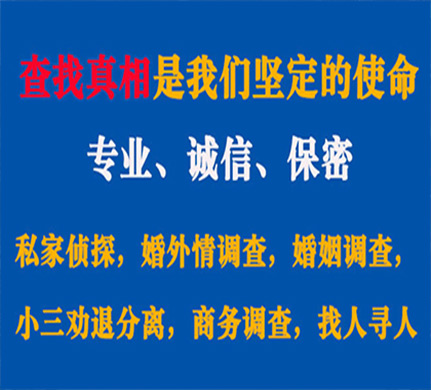 查找真相是我们坚定的使命

专业、诚信、保密

私家侦探，婚外情调查，婚姻调查，

小三劝退分离，商务调查，找人寻人